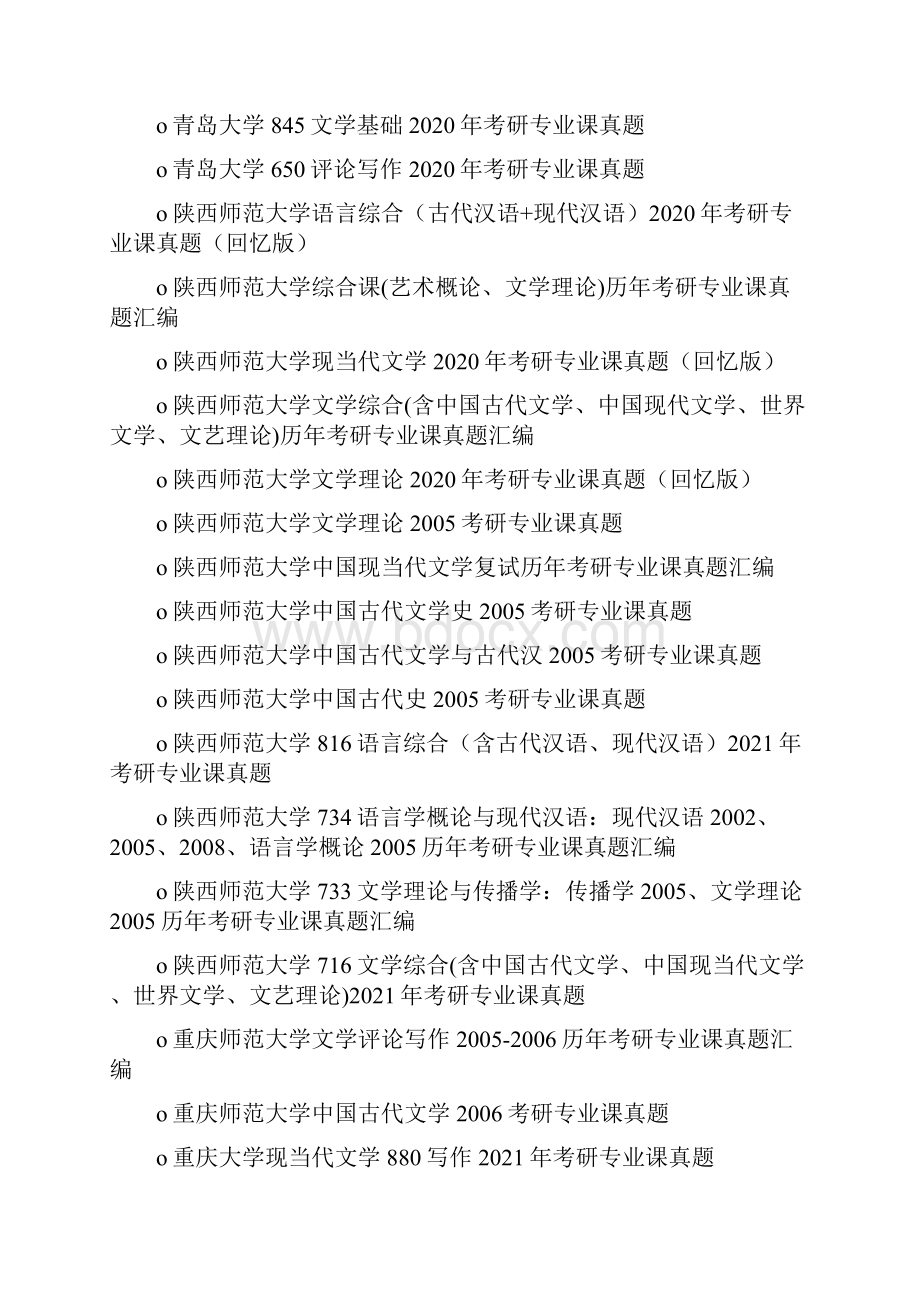 o 青岛大学 845 文学基础 2020 年考研专业课真题

o 青岛大学 650 评论写作 2020 年考研专业课真题

o 陕西师范大学语言综合（古代汉语+现代汉语）2020 年考研专业课真题（回忆版）

o 陕西师范大学综合课(艺术概论、文学理论)历年考研专业课真题汇编

o 陕西师范大学现当代文学 2020 年考研专业课真题（回忆版）

o 陕西师范大学文学综合(含中国古代文学、中国现代文学、世界文学、文艺理论)历年考研专业课真题汇编

o 陕西师范大学文学理论 2020 年考研专业课真题（回忆版）

o 陕西师范大学文学理论 2005 考研专业课真题

o 陕西师范大学中国现当代文学复试历年考研专业课真题汇编

o 陕西师范大学中国古代文学史 2005 考研专业课真题

o 陕西师范大学中国古代文学与古代汉 2005 考研专业课真题

o 陕西师范大学中国古代史 2005 考研专业课真题

o 陕西师范大学 816 语言综合（含古代汉语、现代汉语）2021 年考研专业课真题

o 陕西师范大学 734 语言学概论与现代汉语：现代汉语 2002、2005、2008、语言学概论 2005 历年考研专业课真题汇编

o 陕西师范大学 733 文学理论与传播学：传播学 2005、文学理论 2005 历年考研专业课真题汇编

o 陕西师范大学 716 文学综合(含中国古代文学、中国现当代文学、世界文学、文艺理论)2021 年考研专业课真题

o 重庆师范大学文学评论写作 2005-2006 历年考研专业课真题汇编

o 重庆师范大学中国古代文学 2006 考研专业课真题

o 重庆大学现当代文学 880 写作 2021 年考研专业课真题

www.bdocx.com